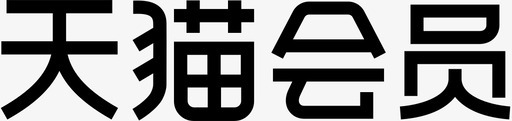 天猫会员